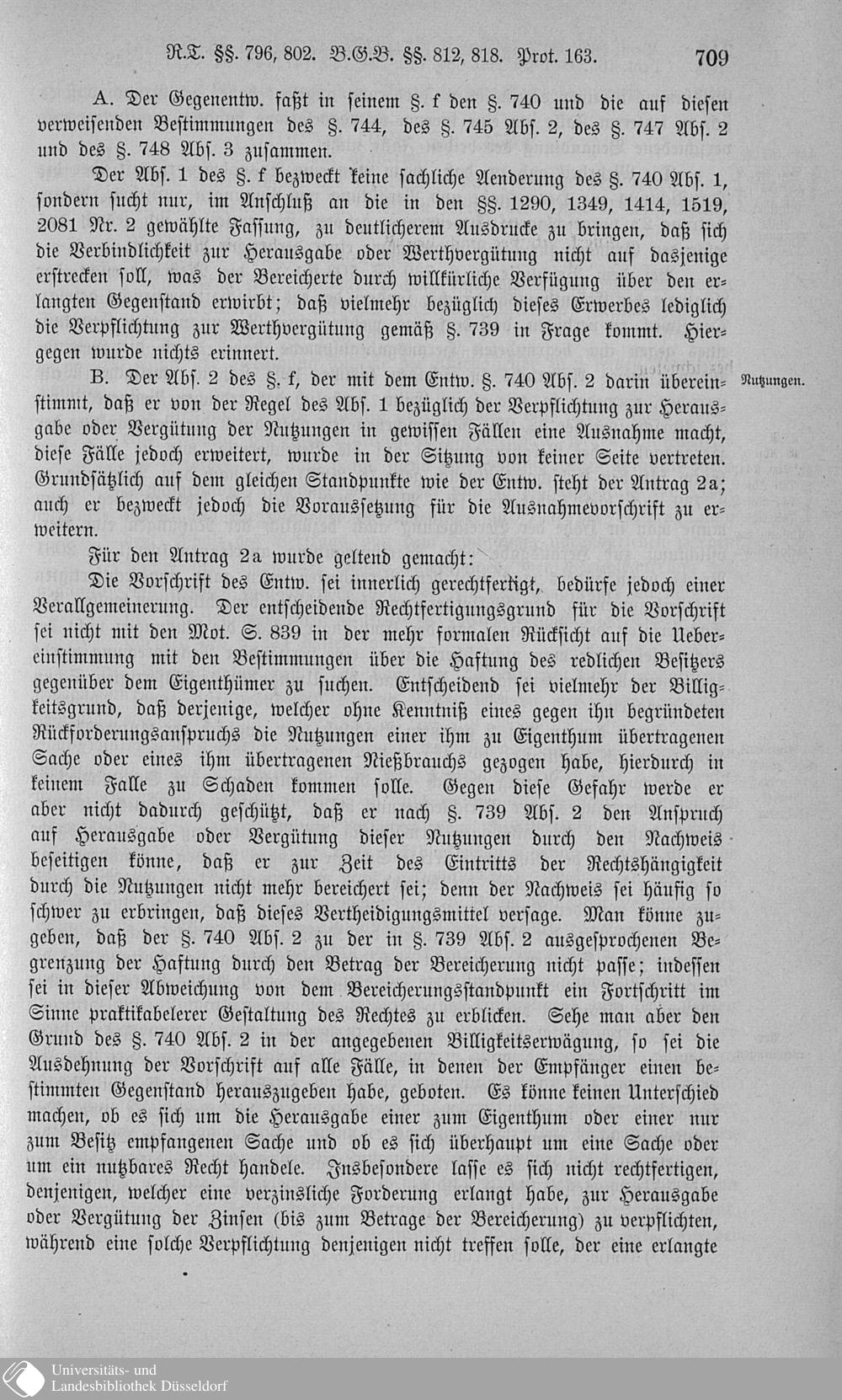 R.T. §§. 796, 802. B.G.B. §§. 812, 818. Prot. 163. 709

A. Der Gegenentw. faßt in seinem §. f den §. 740 und die auf diesen verweisenden Bestimmungen des §. 744, des §. 745 Abs. 2, des §. 747 Abs. 2 und des §. 748 Abs. 3 zusammen.

Der Abs. 1 des §. f bezweckt keine sachliche Aenderung des §. 740 Abs. 1, sondern sucht nur, im Anschluß an die in den §§. 1290, 1349, 1414, 1519, 2081 Nr. 2 gewählte Fassung, zu deutlicherem Ausdrucke zu bringen, daß sich die Verbindlichkeit zur Herausgabe oder Werthvergütung nicht auf dasjenige erstrecken soll, was der Bereicherte durch willkürliche Verfügung über den erlangten Gegenstand erwirbt; daß vielmehr bezüglich dieses Erwerbes lediglich die Verpflichtung zur Werthvergütung gemäß §. 739 in Frage kommt. Hiergegen wurde nichts erinnert.

B. Der Abs. 2 des §. f, der mit dem Entw. §. 740 Abs. 2 darin übereinstimmt, daß er von der Regel des Abs. 1 bezüglich der Verpflichtung zur Herausgabe oder Vergütung der Nutzungen in gewissen Fällen eine Ausnahme macht, diese Fälle jedoch erweitert, wurde in der Sitzung von keiner Seite vertreten. Grundsätzlich auf dem gleichen Standpunkte wie der Entw. steht der Antrag 2a; auch er bezweckt jedoch die Voraussetzung für die Ausnahmevorschrift zu erweitern.

Nutzungen.

Für den Antrag 2a wurde geltend gemacht:

Die Vorschrift des Entw. sei innerlich gerechtfertigt, bedürfe jedoch einer Verallgemeinerung. Der entscheidende Rechtfertigungsgrund für die Vorschrift sei nicht mit den Mot. S. 839 in der mehr formalen Rücksicht auf die Uebereinstimmung mit den Bestimmungen über die Haftung des redlichen Besitzers gegenüber dem Eigenthümer zu suchen. Entscheidend sei vielmehr der Billigkeitsgrund, daß derjenige, welcher ohne Kenntniß eines gegen ihn begründeten Rückforderungsanspruchs die Nutzungen einer ihm zu Eigenthum übertragenen Sache oder eines ihm übertragenen Nießbrauchs gezogen habe, hierdurch in keinem Falle zu Schaden kommen solle. Gegen diese Gefahr werde er aber nicht dadurch geschützt, daß er nach §. 739 Abs. 2 den Anspruch auf Herausgabe oder Vergütung dieser Nutzungen durch den Nachweis beseitigen könne, daß er zur Zeit des Eintritts der Rechtshängigkeit durch die Nutzungen nicht mehr bereichert sei; denn der Nachweis sei häufig so schwer zu erbringen, daß dieses Vertheidigungsmittel versage. Man könne zugeben, daß der §. 740 Abs. 2 zu der in §. 739 Abs. 2 ausgesprochenen Begrenzung der Haftung durch den Betrag der Bereicherung nicht passe; indessen sei in dieser Abweichung von dem Bereicherungsstandpunkt ein Fortschritt im Sinne praktikabelerer Gestaltung des Rechtes zu erblicken. Sehe man aber den Grund des §. 740 Abs. 2 in der angegebenen Billigkeitserwägung, so sei die Ausdehnung der Vorschrift auf alle Fälle, in denen der Empfänger einen bestimmten Gegenstand herauszugeben habe, geboten. Es könne keinen Unterschied machen, ob es sich um die Herausgabe einer zum Eigenthum oder einer nur zum Besitz empfangenen Sache und ob es sich überhaupt um eine Sache oder um ein nutzbares Recht handele. Insbesondere lasse es sich nicht rechtfertigen, denjenigen, welcher eine verzinsliche Forderung erlangt habe, zur Herausgabe oder Vergütung der Zinsen (bis zum Betrage der Bereicherung) zu verpflichten, während eine solche Verpflichtung denjenigen nicht treffen solle, der eine erlangte

Universitäts- und Landesbibliothek Düsseldorf